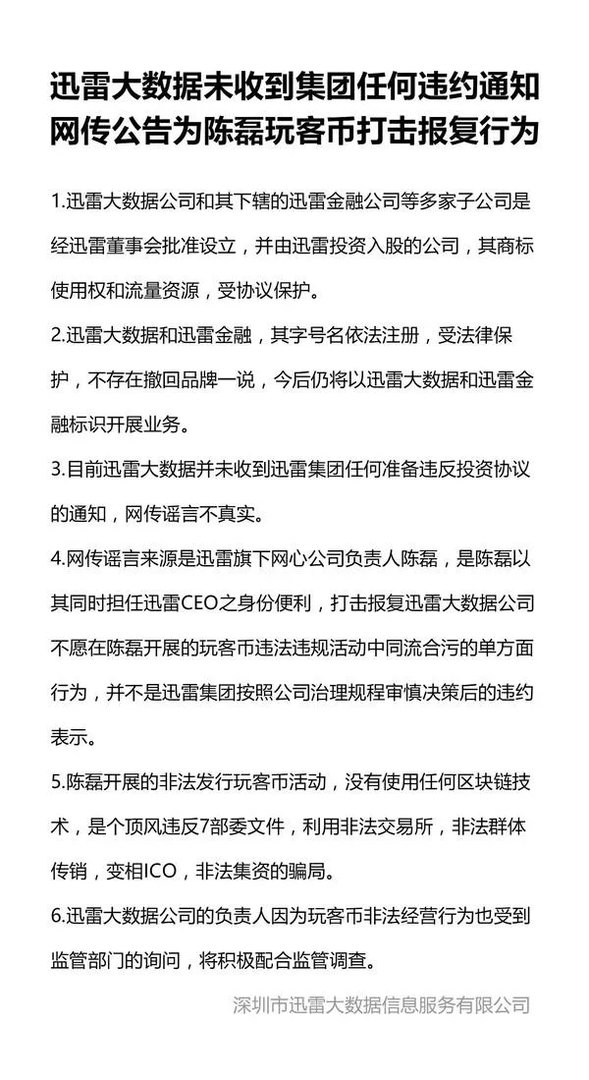 迅雷大数据未收到集团任何违约通知
网传公告为陈磊玩客币打击报复行为

1.迅雷大数据公司和其下辖的迅雷金融公司等多家子公司是经迅雷董事会批准设立，并由迅雷投资入股的公司，其商标使用权和流量资源，受协议保护。

2.迅雷大数据和迅雷金融，其字号名依法注册，受法律保护，不存在撤回品牌一说，今后仍将以迅雷大数据和迅雷金融标识开展业务。

3.目前迅雷大数据并未收到迅雷集团任何准备违反投资协议的通知，网传谣言不真实。

4.网传谣言来源是迅雷旗下网心公司负责人陈磊，是陈磊以其同时担任迅雷CEO之身份便利，打击报复迅雷大数据公司不愿在陈磊开展的玩客币违法违规活动中同流合污的单方面行为，并不是迅雷集团按照公司治理规程审慎决策后的违约表示。

5.陈磊开展的非法发行玩客币活动，没有使用任何区块链技术，是个顶风违反7部委文件，利用非法交易所，非法群体传销，变相ICO，非法集资的骗局。

6.迅雷大数据公司的负责人因为玩客币非法经营行为也受到监管部门的询问，将积极配合监管调查。

深圳市迅雷大数据信息服务有限公司